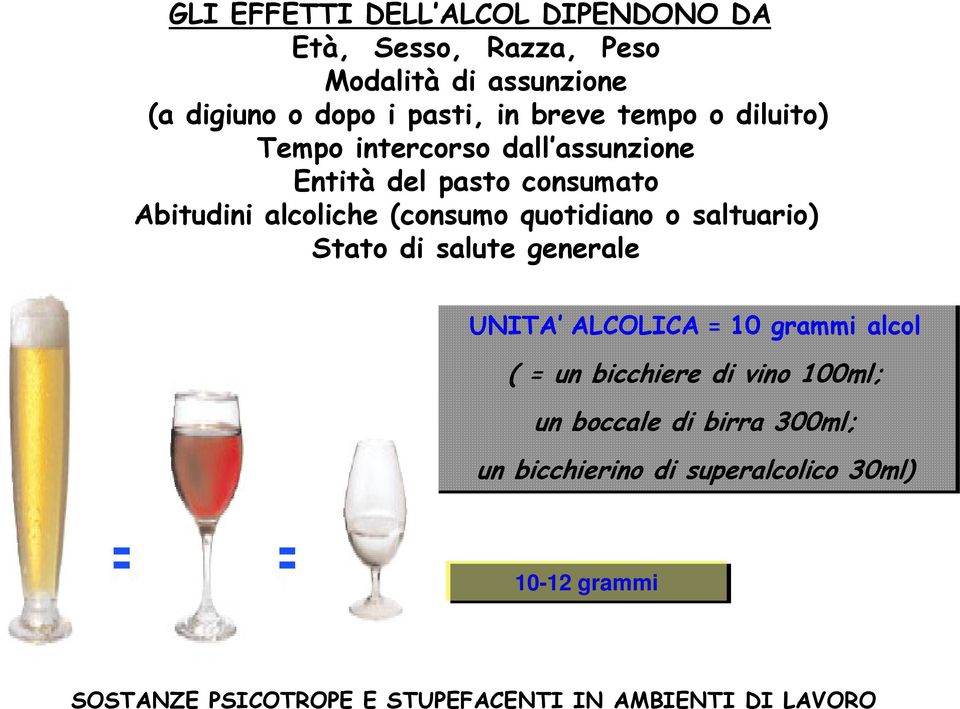 GLI EFFETTI DELL'ALCOL DIPENDONO DA
Età, Sesso, Razza, Peso
Modalità di assunzione
(a digiuno o dopo i pasti, in breve tempo o diluito)
Tempo intercorso dall'assunzione
Entità del pasto consumato
Abitudini alcoliche (consumo quotidiano o saltuario)
Stato di salute generale

UNITA' ALCOLICA = 10 grammi alcol
( = un bicchiere di vino 100ml;
un boccale di birra 300ml;
un bicchierino di superalcolico 30ml)

=

=

10-12 grammi

SOSTANZE PSICOTROPE E STUPEFACENTI IN AMBIENTI DI LAVORO